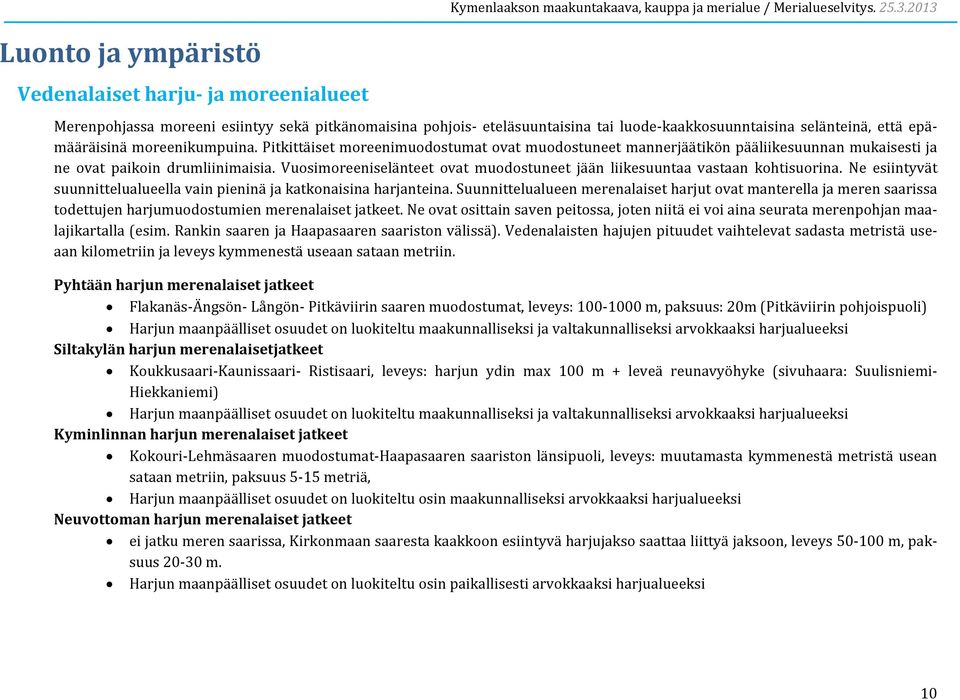 Kymenlaakson maakuntakaava, kauppa ja merialue / Merialueselvitys. 25.3.2013

Luonto ja ympäristö

Vedenalaiset harju- ja moreenialueet

Merenpohjassa moreeni esiintyy sekä pitkänomaisina pohjois- eteläsuuntaisina tai luode-kaakkosuunntaisina selänteinä, että epämääräisinä moreenikumpuina. Pitkittäiset moreenimuodostumat ovat muodostuneet mannerjäätikön pääliikesuunnan mukaisesti ja ne ovat paikoin drumliinimaisia. Vuosimoreeniselänteet ovat muodostuneet jään liikesuuntaa vastaan kohtisuorina. Ne esiintyvät suunnittelualueella vain pieninä ja katkonaisina harjanteina. Suunnittelualueen merenalaiset harjut ovat manterella ja meren saarissa todettujen harjumuodostumien merenalaiset jatkeet. Ne ovat osittain saven peitossa, joten niitä ei voi aina seurata merenpohjan maalajikartalla (esim. Rankin saaren ja Haapasaaren saariston välissä). Vedenalaisten hajujen pituudet vaihtelevat sadasta metristä useaan kilometriin ja leveys kymmenestä useaan sataan metriin.

Pyhtään harjun merenalaiset jatkeet
• Flakanäs-Ängsön- Långön- Pitkäviirin saaren muodostumat, leveys: 100-1000 m, paksuus: 20m (Pitkäviirin pohjoispuoli)
• Harjun maanpäälliset osuudet on luokiteltu maakunnalliseksi ja valtakunnalliseksi arvokkaaksi harjualueeksi
Siltakylän harjun merenalaisetjatkeet
• Koukkusaari-Kaunissaari- Ristisaari, leveys: harjun ydin max 100 m + leveä reunavyöhyke (sivuhaara: Suulisniemi-Hiekkaniemi)
• Harjun maanpäälliset osuudet on luokiteltu maakunnalliseksi ja valtakunnalliseksi arvokkaaksi harjualueeksi
Kyminlinnan harjun merenalaiset jatkeet
• Kokouri-Lehmäsaaren muodostumat-Haapasaaren saariston länsipuoli, leveys: muutamasta kymmenestä metristä usean sataan metriin, paksuus 5-15 metriä,
• Harjun maanpäälliset osuudet on luokiteltu osin maakunnalliseksi arvokkaaksi harjualueeksi
Neuvottoman harjun merenalaiset jatkeet
• ei jatku meren saarissa, Kirkonmaan saaresta kaakkoon esiintyvä harjujakso saattaa liittyä jaksoon, leveys 50-100 m, paksuus 20-30 m.
• Harjun maanpäälliset osuudet on luokiteltu osin paikallisesti arvokkaaksi harjualueeksi

10